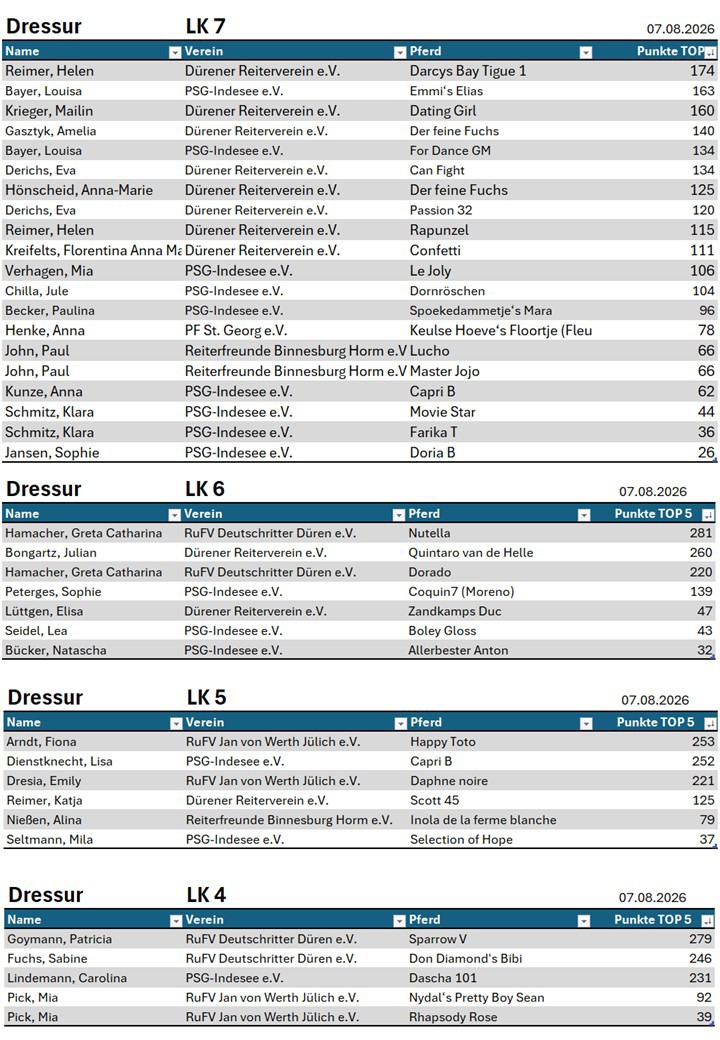 Dressur LK 7 07.08.2026

| Name | Verein | Pferd | Punkte TOP |
|---|---|---|---|
| Reimer, Helen | Dürener Reiterverein e.V. | Darcys Bay Tigue 1 | 174 |
| Bayer, Louisa | PSG-Indesee e.V. | Emmi's Elias | 163 |
| Krieger, Mailin | Dürener Reiterverein e.V. | Dating Girl | 160 |
| Gasztyk, Amelia | Dürener Reiterverein e.V. | Der feine Fuchs | 140 |
| Bayer, Louisa | PSG-Indesee e.V. | For Dance GM | 134 |
| Derichs, Eva | Dürener Reiterverein e.V. | Can Fight | 134 |
| Hönscheid, Anna-Marie | Dürener Reiterverein e.V. | Der feine Fuchs | 125 |
| Derichs, Eva | Dürener Reiterverein e.V. | Passion 32 | 120 |
| Reimer, Helen | Dürener Reiterverein e.V. | Rapunzel | 115 |
| Kreifelts, Florentina Anna Ma | Dürener Reiterverein e.V. | Confetti | 111 |
| Verhagen, Mia | PSG-Indesee e.V. | Le Joly | 106 |
| Chilla, Jule | PSG-Indesee e.V. | Dornröschen | 104 |
| Becker, Paulina | PSG-Indesee e.V. | Spoekedammetje's Mara | 96 |
| Henke, Anna | PF St. Georg e.V. | Keulse Hoeve's Floortje (Fleu | 78 |
| John, Paul | Reiterfreunde Binnesburg Horm e.V | Lucho | 66 |
| John, Paul | Reiterfreunde Binnesburg Horm e.V | Master Jojo | 66 |
| Kunze, Anna | PSG-Indesee e.V. | Capri B | 62 |
| Schmitz, Klara | PSG-Indesee e.V. | Movie Star | 44 |
| Schmitz, Klara | PSG-Indesee e.V. | Farika T | 36 |
| Jansen, Sophie | PSG-Indesee e.V. | Doria B | 26 |

Dressur LK 6 07.08.2026

| Name | Verein | Pferd | Punkte TOP 5 |
|---|---|---|---|
| Hamacher, Greta Catharina | RuFV Deutschritter Düren e.V. | Nutella | 281 |
| Bongartz, Julian | Dürener Reiterverein e.V. | Quintaro van de Helle | 260 |
| Hamacher, Greta Catharina | RuFV Deutschritter Düren e.V. | Dorado | 220 |
| Peterges, Sophie | PSG-Indesee e.V. | Coquin7 (Moreno) | 139 |
| Lüttgen, Elisa | Dürener Reiterverein e.V. | Zandkamps Duc | 47 |
| Seidel, Lea | PSG-Indesee e.V. | Boley Gloss | 43 |
| Bücker, Natascha | PSG-Indesee e.V. | Allerbester Anton | 32 |

Dressur LK 5 07.08.2026

| Name | Verein | Pferd | Punkte TOP 5 |
|---|---|---|---|
| Arndt, Fiona | RuFV Jan von Werth Jülich e.V. | Happy Toto | 253 |
| Dienstknecht, Lisa | PSG-Indesee e.V. | Capri B | 252 |
| Dresia, Emily | RuFV Jan von Werth Jülich e.V. | Daphne noire | 221 |
| Reimer, Katja | Dürener Reiterverein e.V. | Scott 45 | 125 |
| Nießen, Alina | Reiterfreunde Binnesburg Horm e.V. | Inola de la ferme blanche | 79 |
| Seltmann, Mila | PSG-Indesee e.V. | Selection of Hope | 37 |

Dressur LK 4 07.08.2026

| Name | Verein | Pferd | Punkte TOP 5 |
|---|---|---|---|
| Goymann, Patricia | RuFV Deutschritter Düren e.V. | Sparrow V | 279 |
| Fuchs, Sabine | RuFV Deutschritter Düren e.V. | Don Diamond's Bibi | 246 |
| Lindemann, Carolina | PSG-Indesee e.V. | Dascha 101 | 231 |
| Pick, Mia | RuFV Jan von Werth Jülich e.V. | Nydal's Pretty Boy Sean | 92 |
| Pick, Mia | RuFV Jan von Werth Jülich e.V. | Rhapsody Rose | 39 |